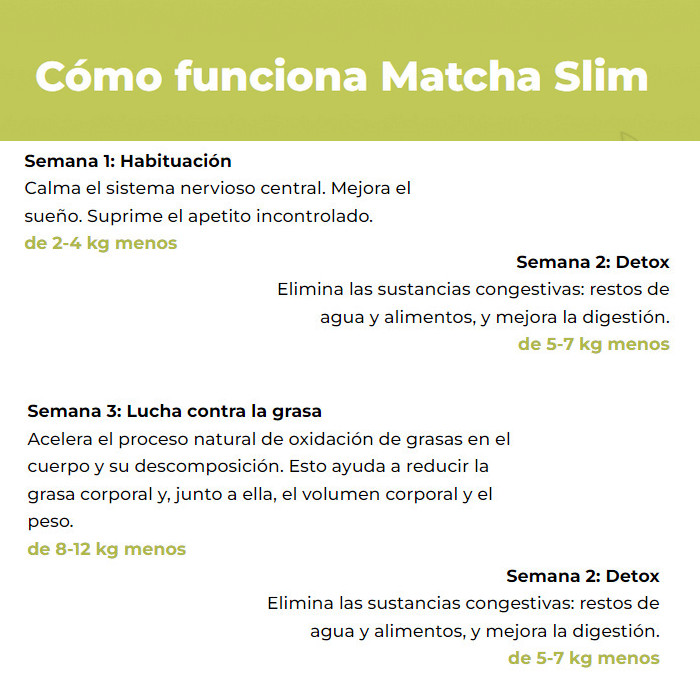 Cómo funciona Matcha Slim

Semana 1: Habituación
Calma el sistema nervioso central. Mejora el sueño. Suprime el apetito incontrolado.
de 2-4 kg menos

Semana 2: Detox
Elimina las sustancias congestivas: restos de agua y alimentos, y mejora la digestión.
de 5-7 kg menos

Semana 3: Lucha contra la grasa
Acelera el proceso natural de oxidación de grasas en el cuerpo y su descomposición. Esto ayuda a reducir la grasa corporal y, junto a ella, el volumen corporal y el peso.
de 8-12 kg menos

Semana 2: Detox
Elimina las sustancias congestivas: restos de agua y alimentos, y mejora la digestión.
de 5-7 kg menos